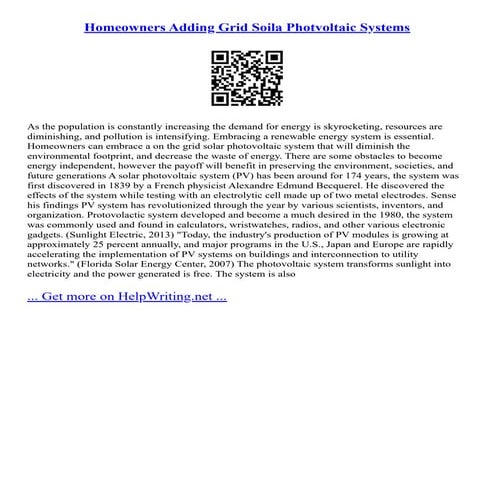 Homeowners Adding Grid Soila Photvoltaic Systems

As the population is constantly increasing the demand for energy is skyrocketing, resources are diminishing, and pollution is intensifying. Embracing a renewable energy system is essential. Homeowners can embrace a on the grid solar photovoltaic system that will diminish the environmental footprint, and decrease the waste of energy. There are some obstacles to become energy independent, however the payoff will benefit in preserving the environment, societies, and future generations A solar photovoltaic system (PV) has been around for 174 years, the system was first discovered in 1839 by a French physicist Alexandre Edmund Becquerel. He discovered the effects of the system while testing with an electrolytic cell made up of two metal electrodes. Sense his findings PV system has revolutionized through the year by various scientists, inventors, and organization. Protovolactic system developed and become a much desired in the 1980, the system was commonly used and found in calculators, wristwatches, radios, and other various electronic gadgets. (Sunlight Electric, 2013) "Today, the industry's production of PV modules is growing at approximately 25 percent annually, and major programs in the U.S., Japan and Europe are rapidly accelerating the implementation of PV systems on buildings and interconnection to utility networks." (Florida Solar Energy Center, 2007) The photovoltaic system transforms sunlight into electricity and the power generated is free. The system is also

... Get more on HelpWriting.net ...